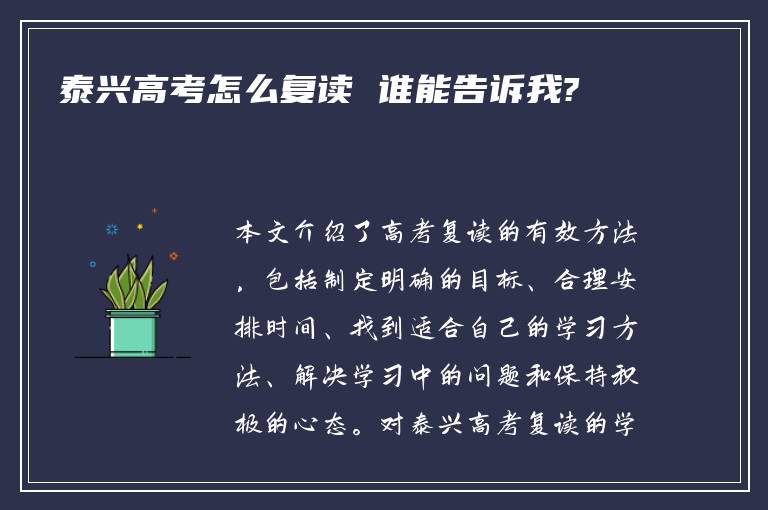 泰兴高考怎么复读 谁能告诉我?

本文介绍了高考复读的有效方法，包括制定明确的目标、合理安排时间、找到适合自己的学习方法、解决学习中的问题和保持积极的心态。对泰兴高考复读的学